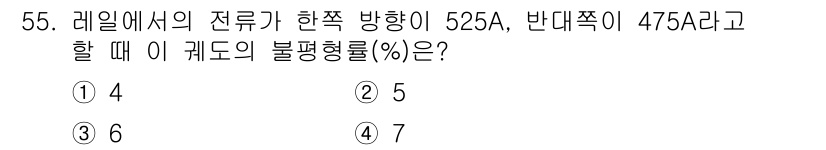 55. 레일에서의 전류가 한쪽 방향이 525A, 반대쪽이 475A라고 할 때 이 궤도의 불평형률(%)은?

① 4
② 5
③ 6
④ 7